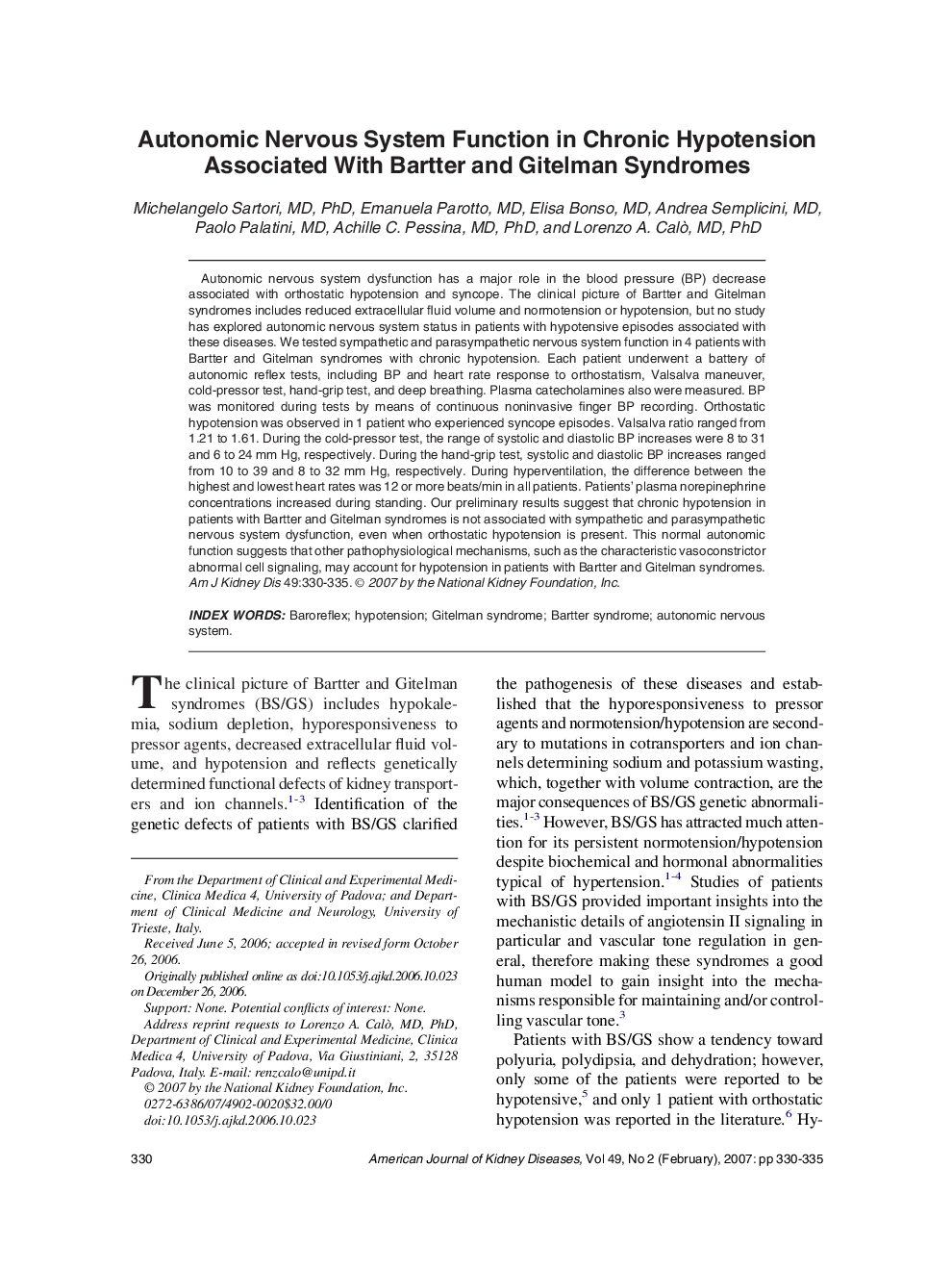 Autonomic Nervous System Function in Chronic Hypotension Associated With Bartter and Gitelman Syndromes

Michelangelo Sartori, MD, PhD, Emanuela Parotto, MD, Elisa Bonso, MD, Andrea Semplicini, MD, Paolo Palatini, MD, Achille C. Pessina, MD, PhD, and Lorenzo A. Calò, MD, PhD

Autonomic nervous system dysfunction has a major role in the blood pressure (BP) decrease associated with orthostatic hypotension and syncope. The clinical picture of Bartter and Gitelman syndromes includes reduced extracellular fluid volume and normotension or hypotension, but no study has explored autonomic nervous system status in patients with hypotensive episodes associated with these diseases. We tested sympathetic and parasympathetic nervous system function in 4 patients with Bartter and Gitelman syndromes with chronic hypotension. Each patient underwent a battery of autonomic reflex tests, including BP and heart rate response to orthostatism, Valsalva maneuver, cold-pressor test, hand-grip test, and deep breathing. Plasma catecholamines also were measured. BP was monitored during tests by means of continuous noninvasive finger BP recording. Orthostatic hypotension was observed in 1 patient who experienced syncope episodes. Valsalva ratio ranged from 1.21 to 1.61. During the cold-pressor test, the range of systolic and diastolic BP increases were 8 to 31 and 6 to 24 mm Hg, respectively. During the hand-grip test, systolic and diastolic BP increases ranged from 10 to 39 and 8 to 32 mm Hg, respectively. During hyperventilation, the difference between the highest and lowest heart rates was 12 or more beats/min in all patients. Patients' plasma norepinephrine concentrations increased during standing. Our preliminary results suggest that chronic hypotension in patients with Bartter and Gitelman syndromes is not associated with sympathetic and parasympathetic nervous system dysfunction, even when orthostatic hypotension is present. This normal autonomic function suggests that other pathophysiological mechanisms, such as the characteristic vasoconstrictor abnormal cell signaling, may account for hypotension in patients with Bartter and Gitelman syndromes. Am J Kidney Dis 49:330-335. © 2007 by the National Kidney Foundation, Inc.

INDEX WORDS: Baroreflex; hypotension; Gitelman syndrome; Bartter syndrome; autonomic nervous system.

The clinical picture of Bartter and Gitelman syndromes (BS/GS) includes hypokalemia, sodium depletion, hyporesponsiveness to pressor agents, decreased extracellular fluid volume, and hypotension and reflects genetically determined functional defects of kidney transporters and ion channels.$^{1-3}$ Identification of the genetic defects of patients with BS/GS clarified

From the Department of Clinical and Experimental Medicine, Clinica Medica 4, University of Padova; and Department of Clinical Medicine and Neurology, University of Trieste, Italy.

Received June 5, 2006; accepted in revised form October 26, 2006.

Originally published online as doi:10.1053/j.ajkd.2006.10.023 on December 26, 2006.

Support: None. Potential conflicts of interest: None.

Address reprint requests to Lorenzo A. Calò, MD, PhD, Department of Clinical and Experimental Medicine, Clinica Medica 4, University of Padova, Via Giustiniani, 2, 35128 Padova, Italy. E-mail: renzcalo@unipd.it

© 2007 by the National Kidney Foundation, Inc.
0272-6386/07/4902-0020$32.00/0
doi:10.1053/j.ajkd.2006.10.023

the pathogenesis of these diseases and established that the hyporesponsiveness to pressor agents and normotension/hypotension are secondary to mutations in cotransporters and ion channels determining sodium and potassium wasting, which, together with volume contraction, are the major consequences of BS/GS genetic abnormalities.$^{1-3}$ However, BS/GS has attracted much attention for its persistent normotension/hypotension despite biochemical and hormonal abnormalities typical of hypertension.$^{1-4}$ Studies of patients with BS/GS provided important insights into the mechanistic details of angiotensin II signaling in particular and vascular tone regulation in general, therefore making these syndromes a good human model to gain insight into the mechanisms responsible for maintaining and/or controlling vascular tone.$^{3}$

Patients with BS/GS show a tendency toward polyuria, polydipsia, and dehydration; however, only some of the patients were reported to be hypotensive,$^{5}$ and only 1 patient with orthostatic hypotension was reported in the literature.$^{6}$ Hy-

330

American Journal of Kidney Diseases, Vol 49, No 2 (February), 2007: pp 330-335